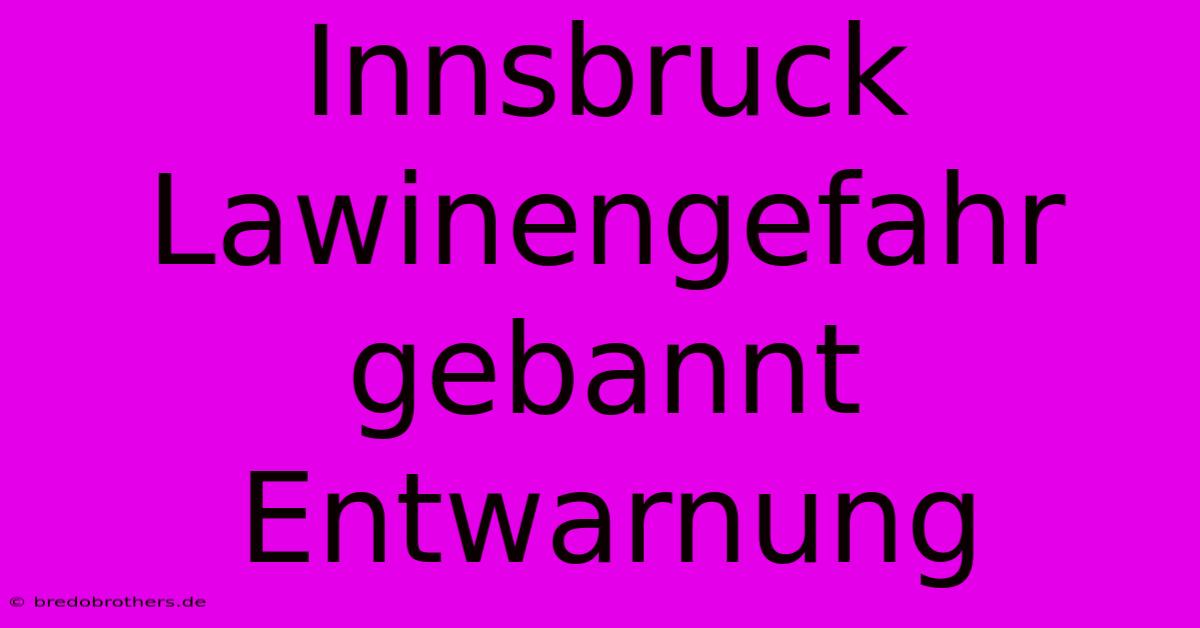 Innsbruck Lawinengefahr gebannt Entwarnung

© bredobrothers.de